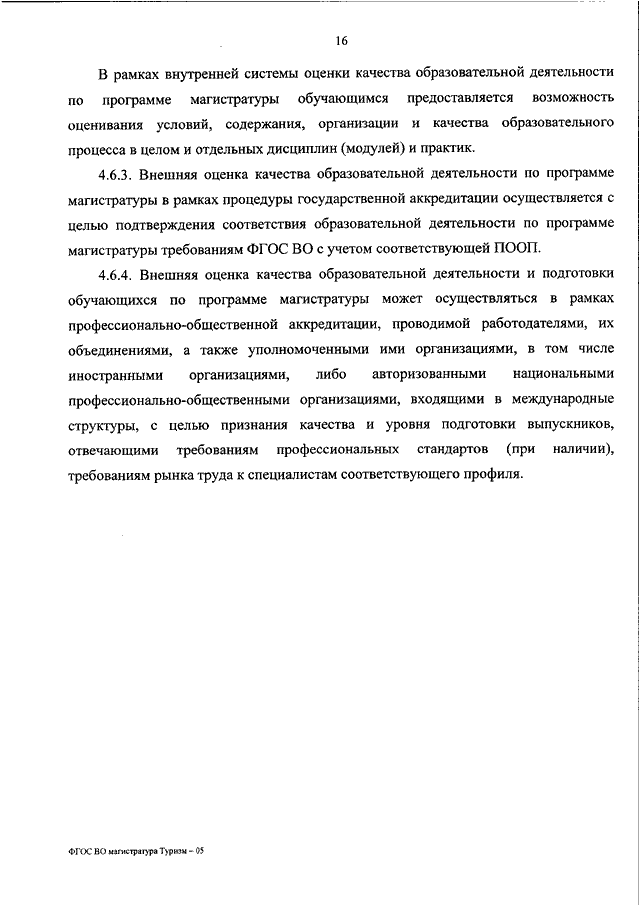 16

В рамках внутренней системы оценки качества образовательной деятельности по программе магистратуры обучающимся предоставляется возможность оценивания условий, содержания, организации и качества образовательного процесса в целом и отдельных дисциплин (модулей) и практик.

4.6.3. Внешняя оценка качества образовательной деятельности по программе магистратуры в рамках процедуры государственной аккредитации осуществляется с целью подтверждения соответствия образовательной деятельности по программе магистратуры требованиям ФГОС ВО с учетом соответствующей ПООП.

4.6.4. Внешняя оценка качества образовательной деятельности и подготовки обучающихся по программе магистратуры может осуществляться в рамках профессионально-общественной аккредитации, проводимой работодателями, их объединениями, а также уполномоченными ими организациями, в том числе иностранными организациями, либо авторизованными национальными профессионально-общественными организациями, входящими в международные структуры, с целью признания качества и уровня подготовки выпускников, отвечающими требованиям профессиональных стандартов (при наличии), требованиям рынка труда к специалистам соответствующего профиля.

ФГОС ВО магистратура Туризм – 05